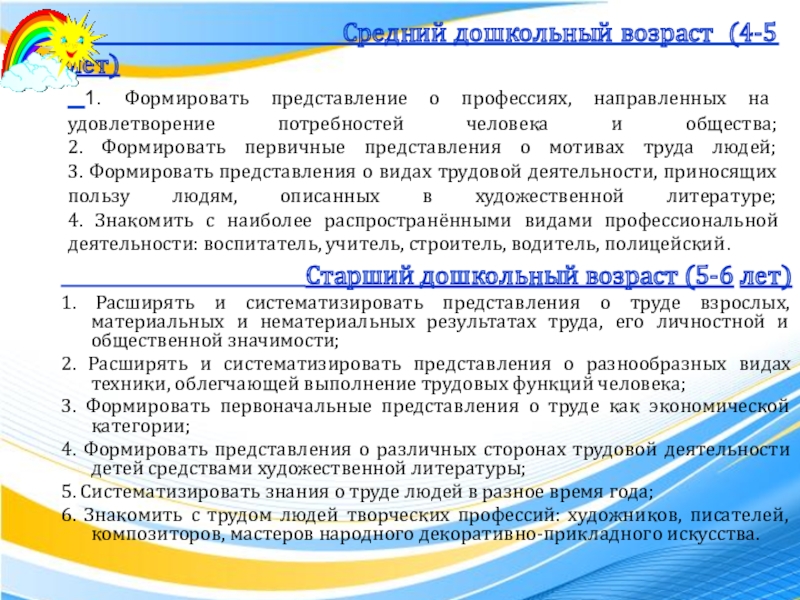 Средний дошкольный возраст (4-5 лет)

1. Формировать представление о профессиях, направленных на удовлетворение потребностей человека и общества;
2. Формировать первичные представления о мотивах труда людей;
3. Формировать представления о видах трудовой деятельности, приносящих пользу людям, описанных в художественной литературе;
4. Знакомить с наиболее распространёнными видами профессиональной деятельности: воспитатель, учитель, строитель, водитель, полицейский.

Старший дошкольный возраст (5-6 лет)

1. Расширять и систематизировать представления о труде взрослых, материальных и нематериальных результатах труда, его личностной и общественной значимости;
2. Расширять и систематизировать представления о разнообразных видах техники, облегчающей выполнение трудовых функций человека;
3. Формировать первоначальные представления о труде как экономической категории;
4. Формировать представления о различных сторонах трудовой деятельности детей средствами художественной литературы;
5. Систематизировать знания о труде людей в разное время года;
6. Знакомить с трудом людей творческих профессий: художников, писателей, композиторов, мастеров народного декоративно-прикладного искусства.